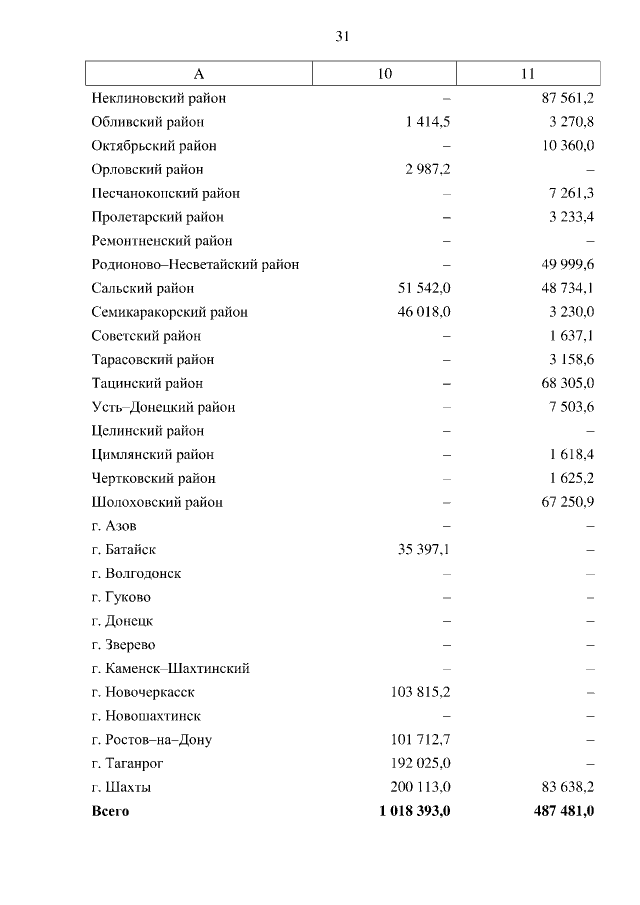 31

| А | 10 | 11 |
|---|---|---|
| Неклиновский район | – | 87 561,2 |
| Обливский район | 1 414,5 | 3 270,8 |
| Октябрьский район | – | 10 360,0 |
| Орловский район | 2 987,2 | – |
| Песчанокопский район | – | 7 261,3 |
| Пролетарский район | – | 3 233,4 |
| Ремонтненский район | – | – |
| Родионово–Несветайский район | – | 49 999,6 |
| Сальский район | 51 542,0 | 48 734,1 |
| Семикаракорский район | 46 018,0 | 3 230,0 |
| Советский район | – | 1 637,1 |
| Тарасовский район | – | 3 158,6 |
| Тацинский район | – | 68 305,0 |
| Усть–Донецкий район | – | 7 503,6 |
| Целинский район | – | – |
| Цимлянский район | – | 1 618,4 |
| Чертковский район | – | 1 625,2 |
| Шолоховский район | – | 67 250,9 |
| г. Азов | – | – |
| г. Батайск | 35 397,1 | – |
| г. Волгодонск | – | – |
| г. Гуково | – | – |
| г. Донецк | – | – |
| г. Зверево | – | – |
| г. Каменск–Шахтинский | – | – |
| г. Новочеркасск | 103 815,2 | – |
| г. Новошахтинск | – | – |
| г. Ростов–на–Дону | 101 712,7 | – |
| г. Таганрог | 192 025,0 | – |
| г. Шахты | 200 113,0 | 83 638,2 |
| **Всего** | **1 018 393,0** | **487 481,0** |